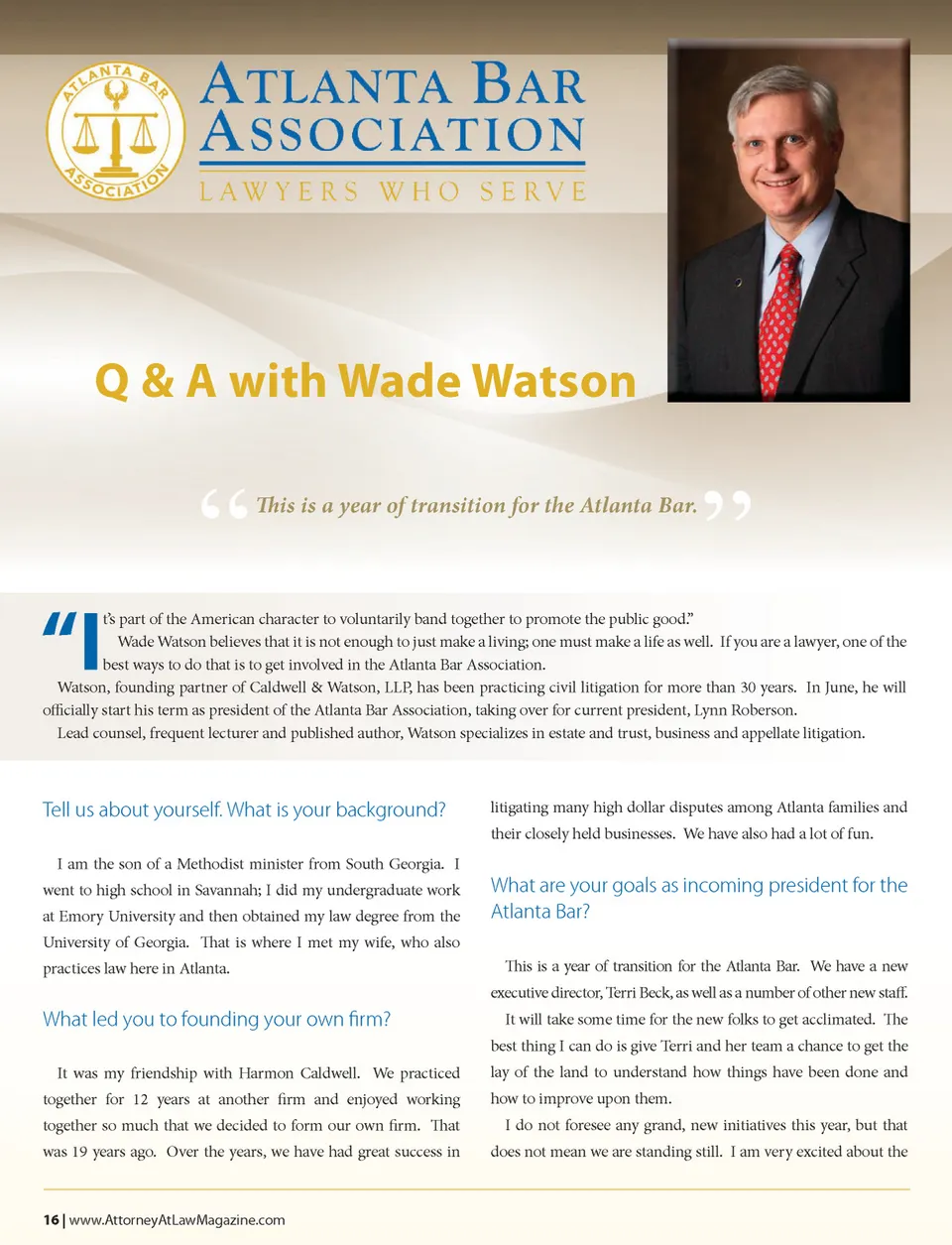 ATLANTA BAR ASSOCIATION

ATLANTA BAR ASSOCIATION
LAWYERS WHO SERVE

Q & A with Wade Watson

“This is a year of transition for the Atlanta Bar.”

“It’s part of the American character to voluntarily band together to promote the public good.”

Wade Watson believes that it is not enough to just make a living; one must make a life as well. If you are a lawyer, one of the best ways to do that is to get involved in the Atlanta Bar Association.

Watson, founding partner of Caldwell & Watson, LLP, has been practicing civil litigation for more than 30 years. In June, he will officially start his term as president of the Atlanta Bar Association, taking over for current president, Lynn Roberson.

Lead counsel, frequent lecturer and published author, Watson specializes in estate and trust, business and appellate litigation.

Tell us about yourself. What is your background?

I am the son of a Methodist minister from South Georgia. I went to high school in Savannah; I did my undergraduate work at Emory University and then obtained my law degree from the University of Georgia. That is where I met my wife, who also practices law here in Atlanta.

What led you to founding your own firm?

It was my friendship with Harmon Caldwell. We practiced together for 12 years at another firm and enjoyed working together so much that we decided to form our own firm. That was 19 years ago. Over the years, we have had great success in litigating many high dollar disputes among Atlanta families and their closely held businesses. We have also had a lot of fun.

What are your goals as incoming president for the Atlanta Bar?

This is a year of transition for the Atlanta Bar. We have a new executive director, Terri Beck, as well as a number of other new staff. It will take some time for the new folks to get acclimated. The best thing I can do is give Terri and her team a chance to get the lay of the land to understand how things have been done and how to improve upon them.

I do not foresee any grand, new initiatives this year, but that does not mean we are standing still. I am very excited about the

16 | www.AttorneyAtLawMagazine.com